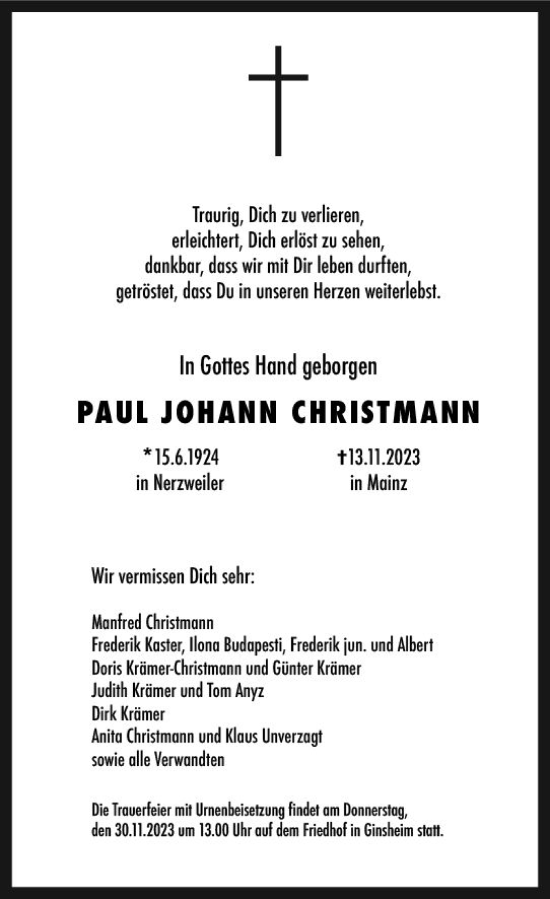 Traurig, Dich zu verlieren,
erleichtert, Dich erlöst zu sehen,
dankbar, dass wir mit Dir leben durften,
getröstet, dass Du in unseren Herzen weiterlebst.

In Gottes Hand geborgen

PAUL JOHANN CHRISTMANN

*15.6.1924
in Nerzweiler

†13.11.2023
in Mainz

Wir vermissen Dich sehr:

Manfred Christmann
Frederik Kaster, Ilona Budapesti, Frederik jun. und Albert
Doris Krämer-Christmann und Günter Krämer
Judith Krämer und Tom Anyz
Dirk Krämer
Anita Christmann und Klaus Unverzagt
sowie alle Verwandten

Die Trauerfeier mit Urnenbeisetzung findet am Donnerstag, den 30.11.2023 um 13.00 Uhr auf dem Friedhof in Ginsheim statt.